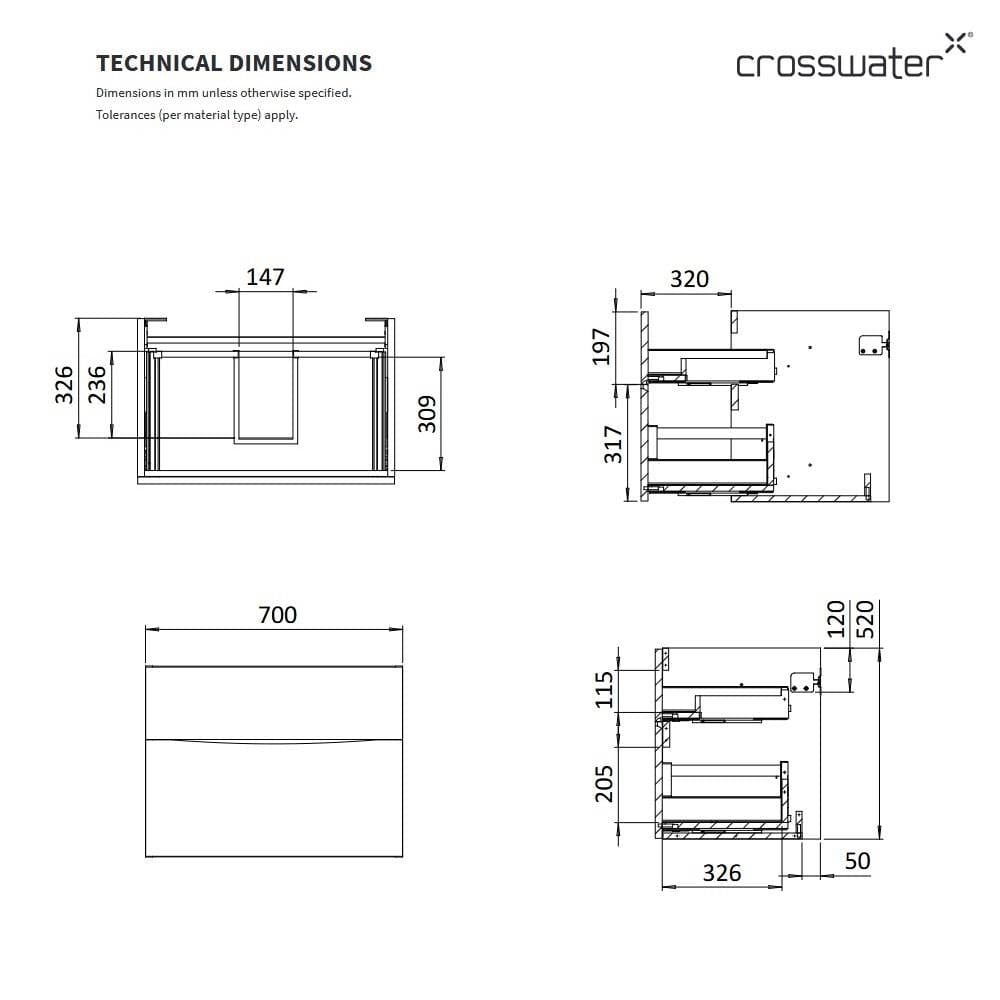 TECHNICAL DIMENSIONS
Dimensions in mm unless otherwise specified.
Tolerances (per material type) apply.

crosswater

147
326
236
309

320
197
317

700

120
520
115
205
326
50